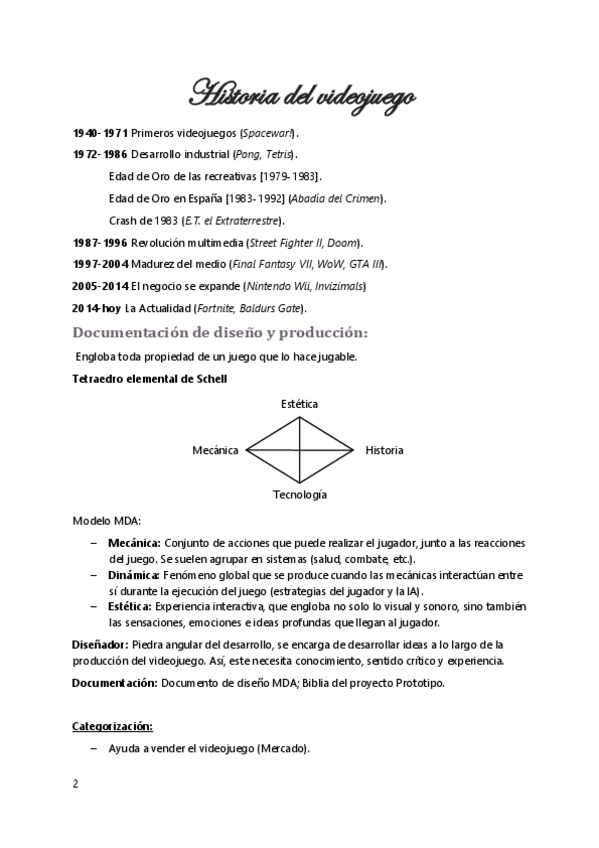 Historia del videojuego

1940-1971 Primeros videojuegos (Spacewar!).

1972-1986 Desarrollo industrial (Pong, Tetris).

Edad de Oro de las recreativas [1979-1983].

Edad de Oro en España [1983-1992] (Abadía del Crimen).

Crash de 1983 (E.T. el Extraterrestre).

1987-1996 Revolución multimedia (Street Fighter II, Doom).

1997-2004 Madurez del medio (Final Fantasy VII, WoW, GTA III).

2005-2014 El negocio se expande (Nintendo Wii, Invizimals)

2014-hoy La Actualidad (Fortnite, Baldurs Gate).

Documentación de diseño y producción:

Engloba toda propiedad de un juego que lo hace jugable.

Tetraedro elemental de Schell

Estética

Mecánica

Historia

Tecnología

Modelo MDA:

– Mecánica: Conjunto de acciones que puede realizar el jugador, junto a las reacciones del juego. Se suelen agrupar en sistemas (salud, combate, etc.).
– Dinámica: Fenómeno global que se produce cuando las mecánicas interactúan entre sí durante la ejecución del juego (estrategias del jugador y la IA).
– Estética: Experiencia interactiva, que engloba no solo lo visual y sonoro, sino también las sensaciones, emociones e ideas profundas que llegan al jugador.

Diseñador: Piedra angular del desarrollo, se encarga de desarrollar ideas a lo largo de la producción del videojuego. Así, este necesita conocimiento, sentido crítico y experiencia.

Documentación: Documento de diseño MDA; Biblia del proyecto Prototipo.

Categorización:

– Ayuda a vender el videojuego (Mercado).

2